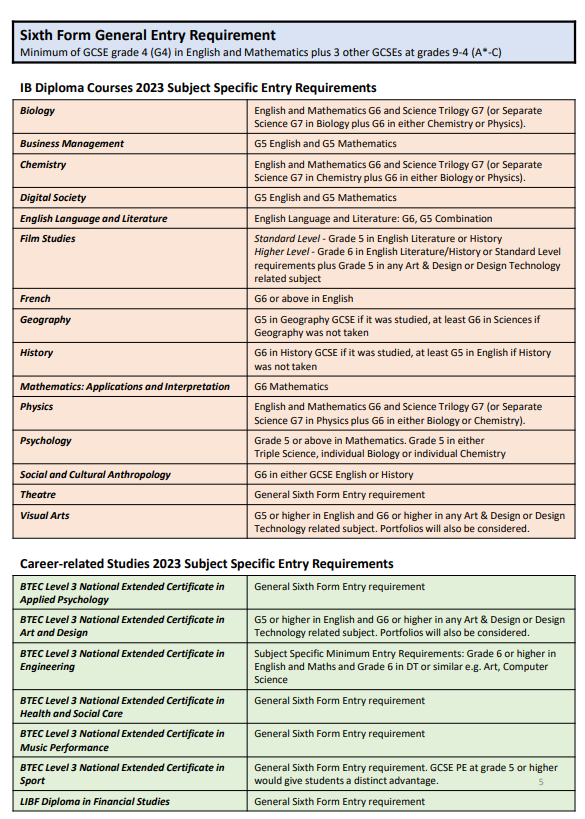 Sixth Form General Entry Requirement
Minimum of GCSE grade 4 (G4) in English and Mathematics plus 3 other GCSEs at grades 9-4 (A*-C)

IB Diploma Courses 2023 Subject Specific Entry Requirements

| | |
|---|---|
| Biology | English and Mathematics G6 and Science Trilogy G7 (or Separate Science G7 in Biology plus G6 in either Chemistry or Physics). |
| Business Management | G5 English and G5 Mathematics |
| Chemistry | English and Mathematics G6 and Science Trilogy G7 (or Separate Science G7 in Chemistry plus G6 in either Biology or Physics). |
| Digital Society | G5 English and G5 Mathematics |
| English Language and Literature | English Language and Literature: G6, G5 Combination |
| Film Studies | Standard Level - Grade 5 in English Literature or History Higher Level - Grade 6 in English Literature/History or Standard Level requirements plus Grade 5 in any Art & Design or Design Technology related subject |
| French | G6 or above in English |
| Geography | G5 in Geography GCSE if it was studied, at least G6 in Sciences if Geography was not taken |
| History | G6 in History GCSE if it was studied, at least G5 in English if History was not taken |
| Mathematics: Applications and Interpretation | G6 Mathematics |
| Physics | English and Mathematics G6 and Science Trilogy G7 (or Separate Science G7 in Physics plus G6 in either Biology or Chemistry). |
| Psychology | Grade 5 or above in Mathematics. Grade 5 in either Triple Science, individual Biology or individual Chemistry |
| Social and Cultural Anthropology | G6 in either GCSE English or History |
| Theatre | General Sixth Form Entry requirement |
| Visual Arts | G5 or higher in English and G6 or higher in any Art & Design or Design Technology related subject. Portfolios will also be considered. |

Career-related Studies 2023 Subject Specific Entry Requirements

| | |
|---|---|
| BTEC Level 3 National Extended Certificate in Applied Psychology | General Sixth Form Entry requirement |
| BTEC Level 3 National Extended Certificate in Art and Design | G5 or higher in English and G6 or higher in any Art & Design or Design Technology related subject. Portfolios will also be considered. |
| BTEC Level 3 National Extended Certificate in Engineering | Subject Specific Minimum Entry Requirements: Grade 6 or higher in English and Maths and Grade 6 in DT or similar e.g. Art, Computer Science |
| BTEC Level 3 National Extended Certificate in Health and Social Care | General Sixth Form Entry requirement |
| BTEC Level 3 National Extended Certificate in Music Performance | General Sixth Form Entry requirement |
| BTEC Level 3 National Extended Certificate in Sport | General Sixth Form Entry requirement. GCSE PE at grade 5 or higher would give students a distinct advantage. |
| LIBF Diploma in Financial Studies | General Sixth Form Entry requirement |

5